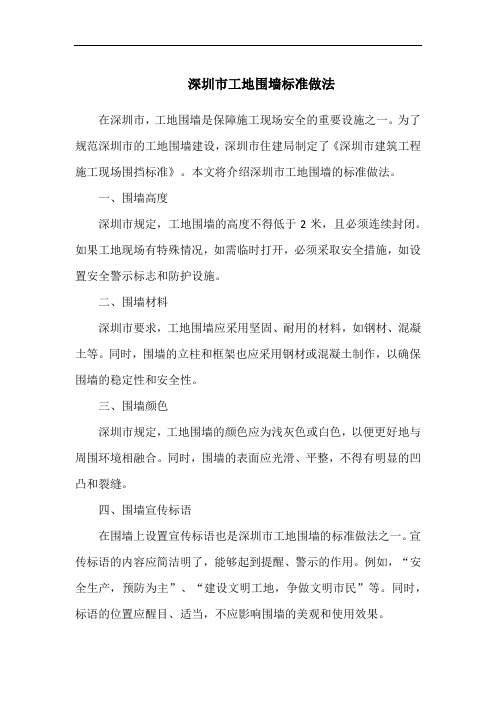 深圳市工地围墙标准做法

在深圳市，工地围墙是保障施工现场安全的重要设施之一。为了规范深圳市的工地围墙建设，深圳市住建局制定了《深圳市建筑工程施工现场围挡标准》。本文将介绍深圳市工地围墙的标准做法。

一、围墙高度

深圳市规定，工地围墙的高度不得低于 2 米，且必须连续封闭。如果工地现场有特殊情况，如需临时打开，必须采取安全措施，如设置安全警示标志和防护设施。

二、围墙材料

深圳市要求，工地围墙应采用坚固、耐用的材料，如钢材、混凝土等。同时，围墙的立柱和框架也应采用钢材或混凝土制作，以确保围墙的稳定性和安全性。

三、围墙颜色

深圳市规定，工地围墙的颜色应为浅灰色或白色，以便更好地与周围环境相融合。同时，围墙的表面应光滑、平整，不得有明显的凹凸和裂缝。

四、围墙宣传标语

在围墙上设置宣传标语也是深圳市工地围墙的标准做法之一。宣传标语的内容应简洁明了，能够起到提醒、警示的作用。例如，“安全生产，预防为主”、“建设文明工地，争做文明市民”等。同时，标语的位置应醒目、适当，不应影响围墙的美观和使用效果。